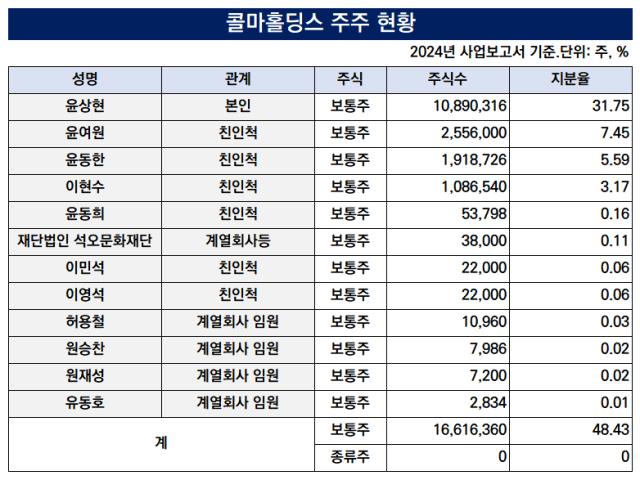 콜마홀딩스 주주 현황

2024년 사업보고서 기준.단위: 주, %

| 성명 | 관계 | 주식 | 주식수 | 지분율 |
|---|---|---|---|---|
| 윤상현 | 본인 | 보통주 | 10,890,316 | 31.75 |
| 윤여원 | 친인척 | 보통주 | 2,556,000 | 7.45 |
| 윤동한 | 친인척 | 보통주 | 1,918,726 | 5.59 |
| 이현수 | 친인척 | 보통주 | 1,086,540 | 3.17 |
| 윤동희 | 친인척 | 보통주 | 53,798 | 0.16 |
| 재단법인 석오문화재단 | 계열회사등 | 보통주 | 38,000 | 0.11 |
| 이민석 | 친인척 | 보통주 | 22,000 | 0.06 |
| 이영석 | 친인척 | 보통주 | 22,000 | 0.06 |
| 허용철 | 계열회사 임원 | 보통주 | 10,960 | 0.03 |
| 원승찬 | 계열회사 임원 | 보통주 | 7,986 | 0.02 |
| 원재성 | 계열회사 임원 | 보통주 | 7,200 | 0.02 |
| 유동호 | 계열회사 임원 | 보통주 | 2,834 | 0.01 |
| 계 | | 보통주 | 16,616,360 | 48.43 |
| | | 종류주 | 0 | 0 |